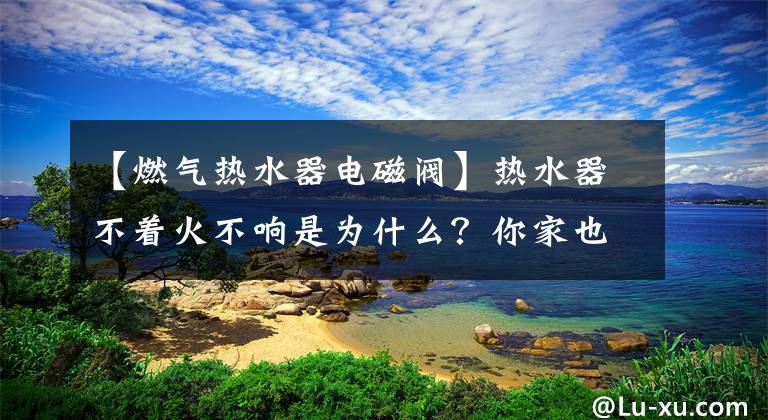 【燃气热水器电磁阀】热水器不着火不响是为什么？你家也

@Lu-xu.com